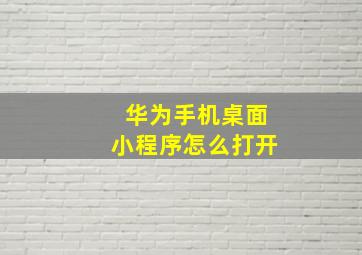 华为手机桌面
小程序怎么打开